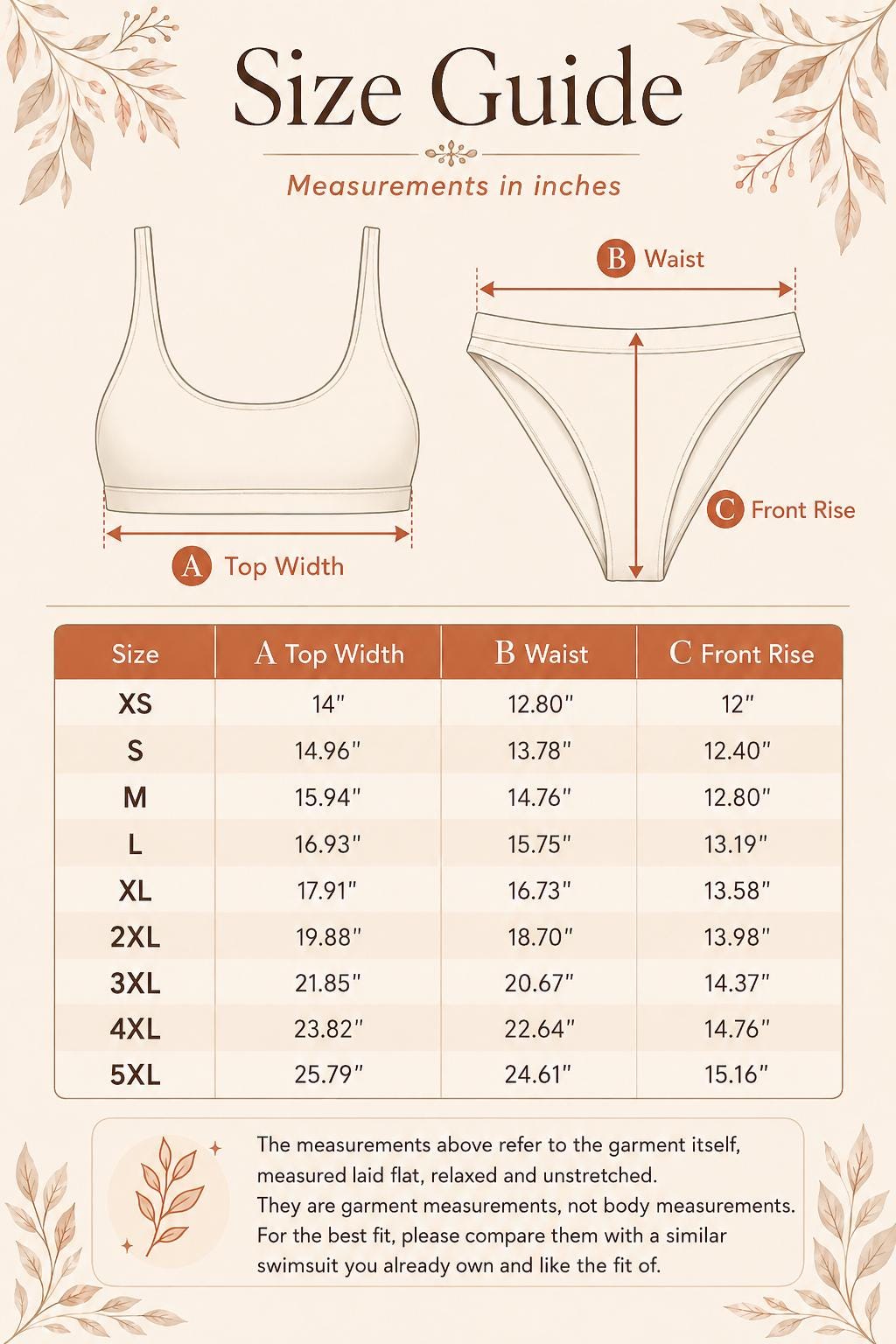 Size Guide

Measurements in inches

B Waist

C Front Rise

A Top Width

| Size | A Top Width | B Waist | C Front Rise |
|---|---|---|---|
| XS | 14" | 12.80" | 12" |
| S | 14.96" | 13.78" | 12.40" |
| M | 15.94" | 14.76" | 12.80" |
| L | 16.93" | 15.75" | 13.19" |
| XL | 17.91" | 16.73" | 13.58" |
| 2XL | 19.88" | 18.70" | 13.98" |
| 3XL | 21.85" | 20.67" | 14.37" |
| 4XL | 23.82" | 22.64" | 14.76" |
| 5XL | 25.79" | 24.61" | 15.16" |

The measurements above refer to the garment itself, measured laid flat, relaxed and unstretched.
They are garment measurements, not body measurements.
For the best fit, please compare them with a similar swimsuit you already own and like the fit of.